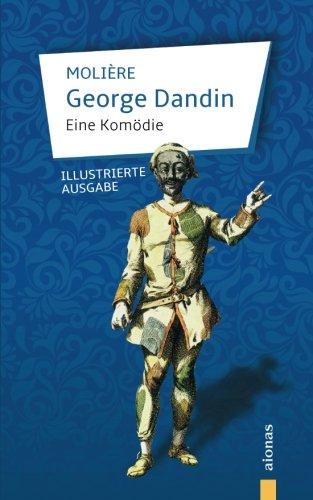 MOLIÈRE
George Dandin
Eine Komödie

ILLUSTRIERTE AUSGABE

aionas